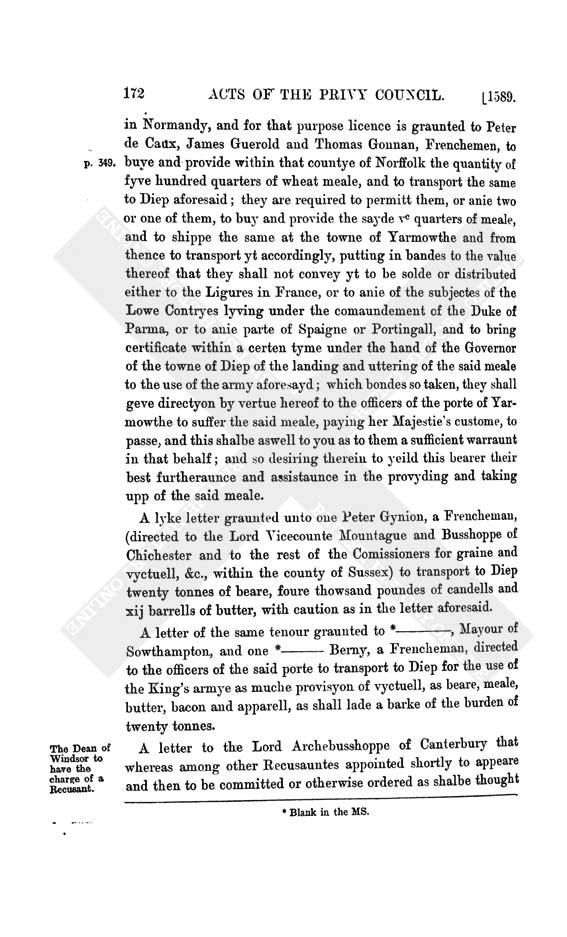 172 ACTS OF THE PRIVY COUNCIL. [1589.

in Normandy, and for that purpose licence is graunted to Peter de Caux, James Guerold and Thomas Gonnan, Frenchemen, to buye and provide within that countye of Norffolk the quantity of fyve hundred quarters of wheat meale, and to transport the same to Diep aforesaid; they are required to permitt them, or anie two or one of them, to buy and provide the sayde $v^c$ quarters of meale, and to shippe the same at the towne of Yarmowthe and from thence to transport yt accordingly, putting in bandes to the value thereof that they shall not convey yt to be solde or distributed either to the Ligures in France, or to anie of the subjectes of the Lowe Contryes lyving under the comaundement of the Duke of Parma, or to anie parte of Spaigne or Portingall, and to bring certificate within a certen tyme under the hand of the Governor of the towne of Diep of the landing and uttering of the said meale to the use of the army aforesayd; which bondes so taken, they shall geve directyon by vertue hereof to the officers of the porte of Yarmowthe to suffer the said meale, paying her Majestie's custome, to passe, and this shalbe aswell to you as to them a sufficient warraunt in that behalf; and so desiring therein to yeild this bearer their best furtheraunce and assistaunce in the provyding and taking upp of the said meale.

p. 349.

A lyke letter graunted unto one Peter Gynion, a Frencheman, (directed to the Lord Vicecounte Mountague and Busshoppe of Chichester and to the rest of the Comissioners for graine and vyctuell, &c., within the county of Sussex) to transport to Diep twenty tonnes of beare, foure thowsand poundes of candells and xij barrells of butter, with caution as in the letter aforesaid.

A letter of the same tenour graunted to *———, Mayour of Sowthampton, and one *——— Berny, a Frencheman, directed to the officers of the said porte to transport to Diep for the use of the King's armye as muche provisyon of vyctuell, as beare, meale, butter, bacon and apparell, as shall lade a barke of the burden of twenty tonnes.

The Dean of Windsor to have the charge of a Recusant.

A letter to the Lord Archebusshoppe of Canterbury that whereas among other Recusauntes appointed shortly to appeare and then to be committed or otherwise ordered as shalbe thought

* Blank in the MS.